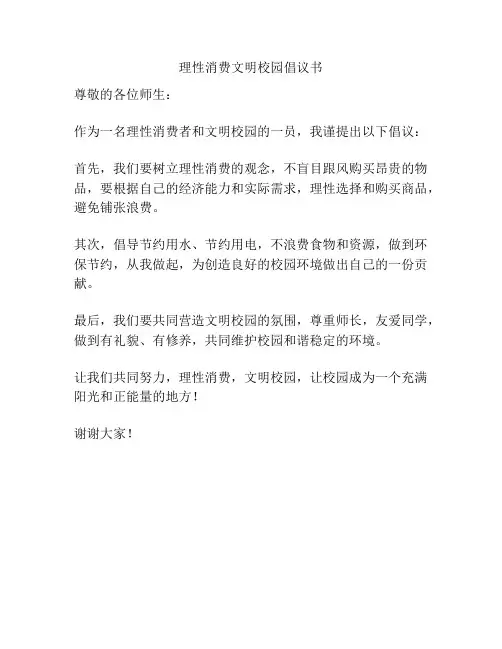 理性消费文明校园倡议书

尊敬的各位师生：

作为一名理性消费者和文明校园的一员，我谨提出以下倡议：

首先，我们要树立理性消费的观念，不盲目跟风购买昂贵的物品，要根据自己的经济能力和实际需求，理性选择和购买商品，避免铺张浪费。

其次，倡导节约用水、节约用电，不浪费食物和资源，做到环保节约，从我做起，为创造良好的校园环境做出自己的一份贡献。

最后，我们要共同营造文明校园的氛围，尊重师长，友爱同学，做到有礼貌、有修养，共同维护校园和谐稳定的环境。

让我们共同努力，理性消费，文明校园，让校园成为一个充满阳光和正能量的地方！

谢谢大家！